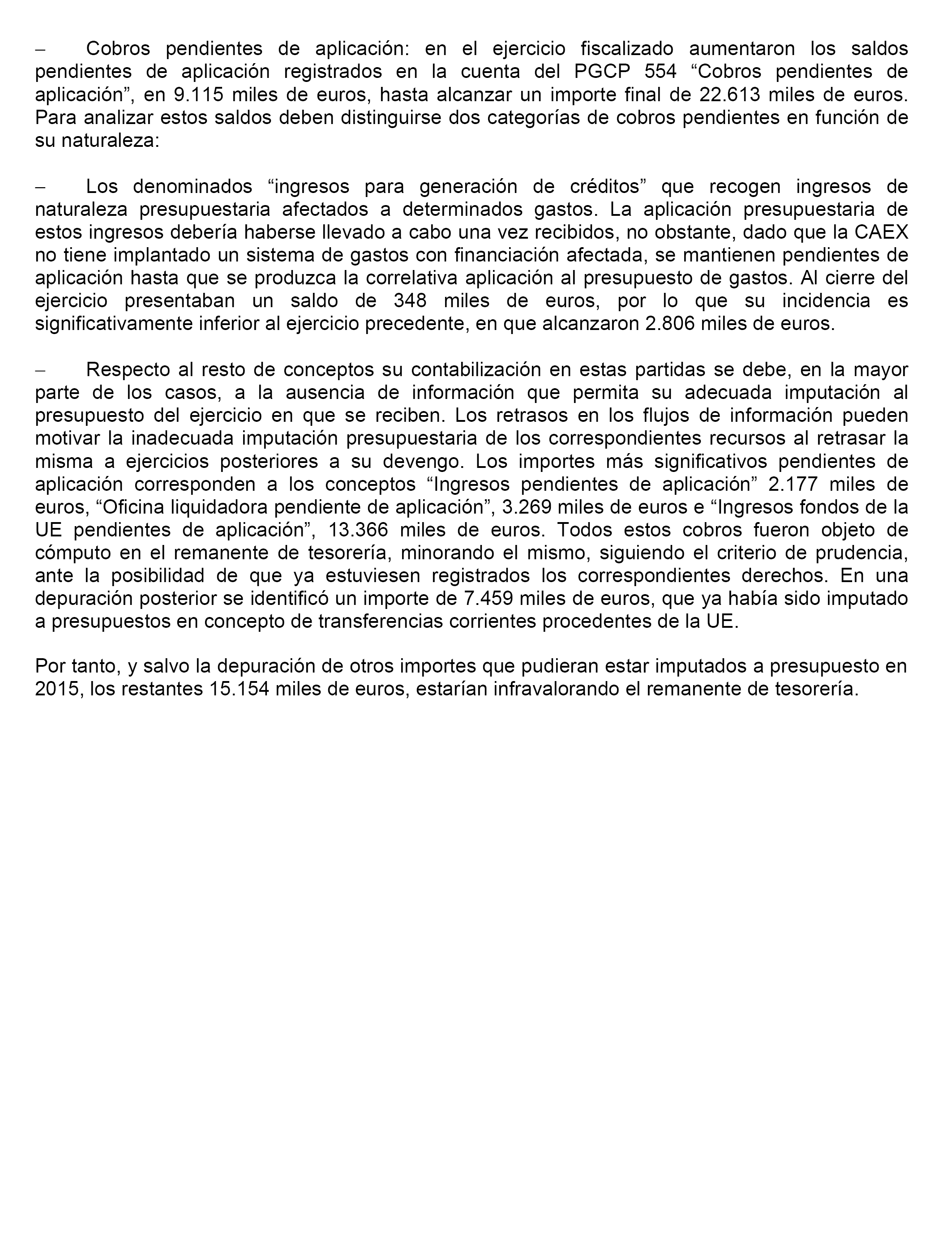 – Cobros pendientes de aplicación: en el ejercicio fiscalizado aumentaron los saldos pendientes de aplicación registrados en la cuenta del PGCP 554 “Cobros pendientes de aplicación”, en 9.115 miles de euros, hasta alcanzar un importe final de 22.613 miles de euros. Para analizar estos saldos deben distinguirse dos categorías de cobros pendientes en función de su naturaleza:

– Los denominados “ingresos para generación de créditos” que recogen ingresos de naturaleza presupuestaria afectados a determinados gastos. La aplicación presupuestaria de estos ingresos debería haberse llevado a cabo una vez recibidos, no obstante, dado que la CAEX no tiene implantado un sistema de gastos con financiación afectada, se mantienen pendientes de aplicación hasta que se produzca la correlativa aplicación al presupuesto de gastos. Al cierre del ejercicio presentaban un saldo de 348 miles de euros, por lo que su incidencia es significativamente inferior al ejercicio precedente, en que alcanzaron 2.806 miles de euros.

– Respecto al resto de conceptos su contabilización en estas partidas se debe, en la mayor parte de los casos, a la ausencia de información que permita su adecuada imputación al presupuesto del ejercicio en que se reciben. Los retrasos en los flujos de información pueden motivar la inadecuada imputación presupuestaria de los correspondientes recursos al retrasar la misma a ejercicios posteriores a su devengo. Los importes más significativos pendientes de aplicación corresponden a los conceptos “Ingresos pendientes de aplicación” 2.177 miles de euros, “Oficina liquidadora pendiente de aplicación”, 3.269 miles de euros e “Ingresos fondos de la UE pendientes de aplicación”, 13.366 miles de euros. Todos estos cobros fueron objeto de cómputo en el remanente de tesorería, minorando el mismo, siguiendo el criterio de prudencia, ante la posibilidad de que ya estuviesen registrados los correspondientes derechos. En una depuración posterior se identificó un importe de 7.459 miles de euros, que ya había sido imputado a presupuestos en concepto de transferencias corrientes procedentes de la UE.

Por tanto, y salvo la depuración de otros importes que pudieran estar imputados a presupuesto en 2015, los restantes 15.154 miles de euros, estarían infravalorando el remanente de tesorería.